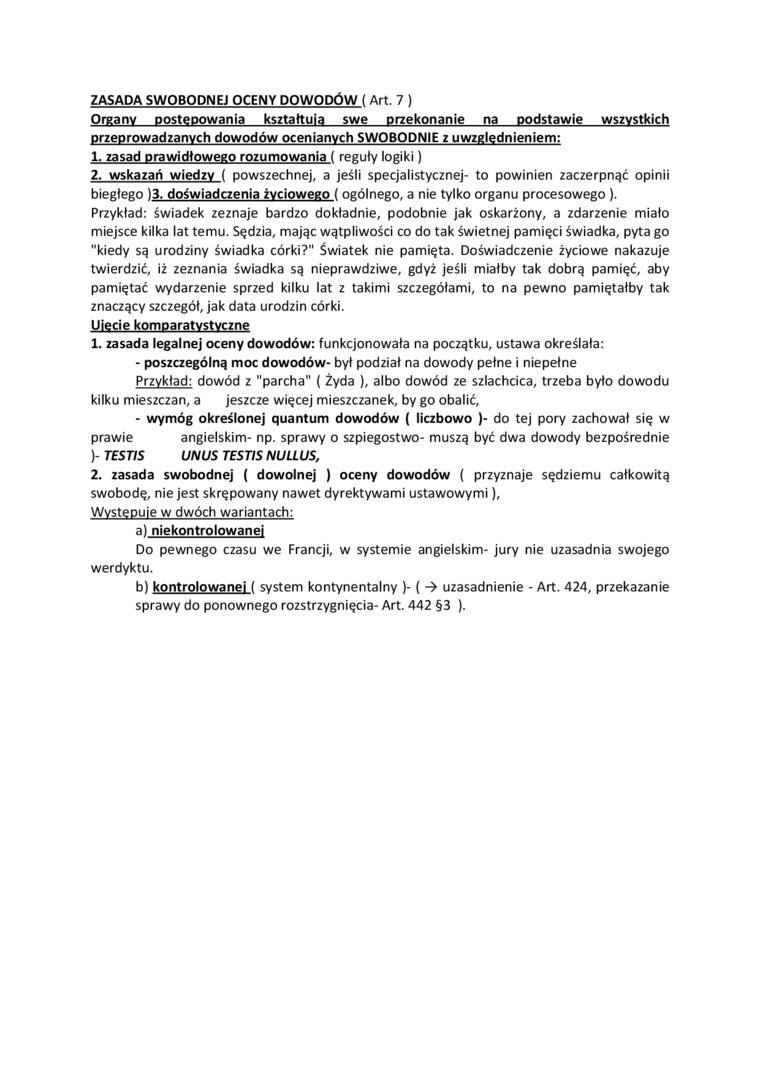 ZASADA SWOBODNEJ OCENY DOWODÓW ( Art. 7 )
Organy postępowania kształtują swe przekonanie na podstawie wszystkich przeprowadzanych dowodów ocenianych SWOBODNIE z uwzględnieniem:
1. zasad prawidłowego rozumowania ( reguły logiki )
2. wskazań wiedzy ( powszechnej, a jeśli specjalistycznej- to powinien zaczerpnąć opinii biegłego )3. doświadczenia życiowego ( ogólnego, a nie tylko organu procesowego ).
Przykład: świadek zeznaje bardzo dokładnie, podobnie jak oskarżony, a zdarzenie miało miejsce kilka lat temu. Sędzia, mając wątpliwości co do tak świetnej pamięci świadka, pyta go "kiedy są urodziny świadka córki?" Światek nie pamięta. Doświadczenie życiowe nakazuje twierdzić, iż zeznania świadka są nieprawdziwe, gdyż jeśli miałby tak dobrą pamięć, aby pamiętać wydarzenie sprzed kilku lat z takimi szczegółami, to na pewno pamiętałby tak znaczący szczegół, jak data urodzin córki.
Ujęcie komparatystyczne
1. zasada legalnej oceny dowodów: funkcjonowała na początku, ustawa określała:
- poszczególną moc dowodów- był podział na dowody pełne i niepełne
Przykład: dowód z "parcha" ( Żyda ), albo dowód ze szlachcica, trzeba było dowodu kilku mieszczan, a jeszcze więcej mieszczanek, by go obalić,
- wymóg określonej quantum dowodów ( liczbowo )- do tej pory zachował się w prawie angielskim- np. sprawy o szpiegostwo- muszą być dwa dowody bezpośrednie )- TESTIS UNUS TESTIS NULLUS,
2. zasada swobodnej ( dowolnej ) oceny dowodów ( przyznaje sędziemu całkowitą swobodę, nie jest skrępowany nawet dyrektywami ustawowymi ),
Występuje w dwóch wariantach:
a) niekontrolowanej
Do pewnego czasu we Francji, w systemie angielskim- jury nie uzasadnia swojego werdyktu.
b) kontrolowanej ( system kontynentalny )- ( → uzasadnienie - Art. 424, przekazanie sprawy do ponownego rozstrzygnięcia- Art. 442 §3 ).